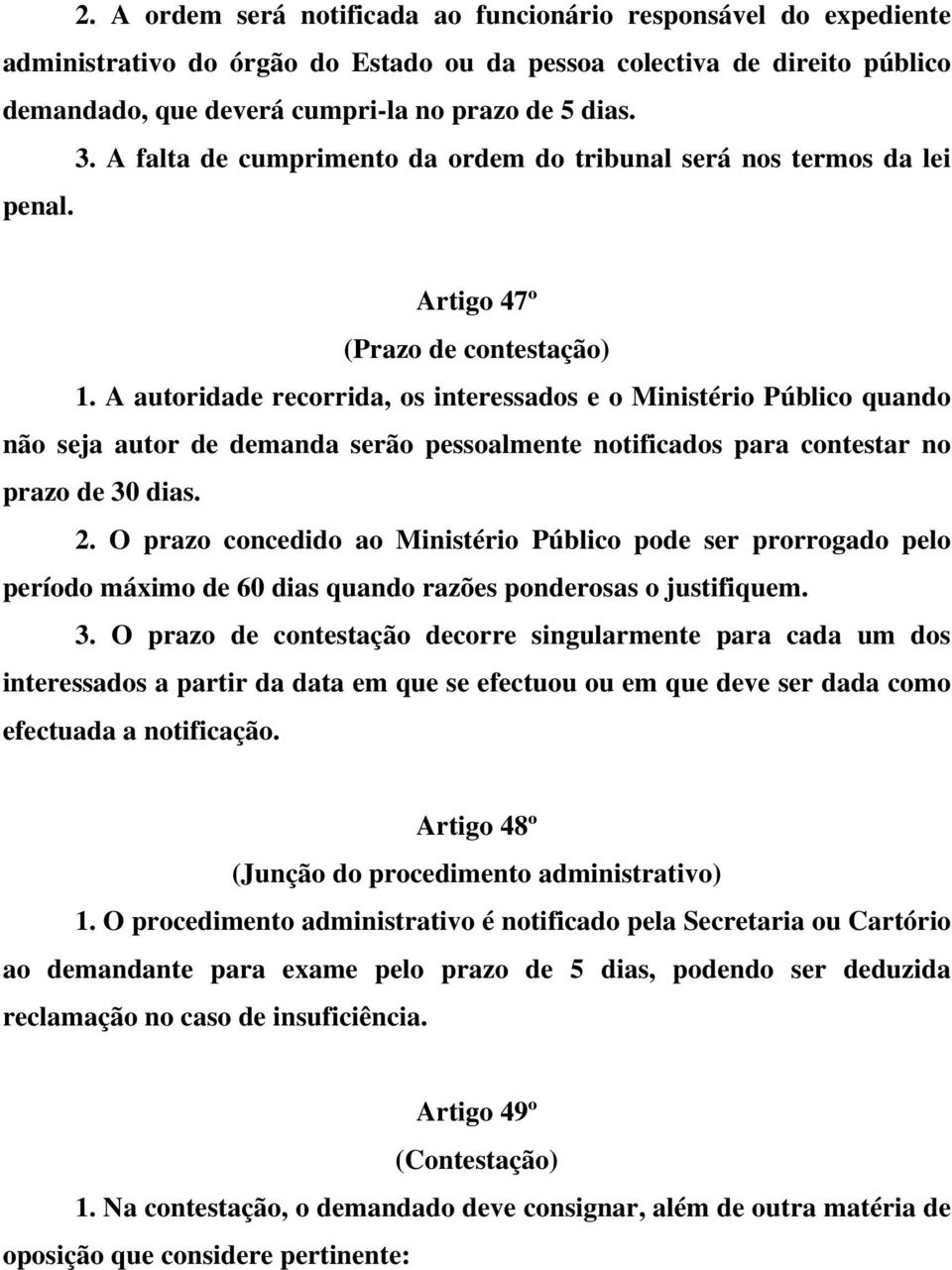 2. A ordem será notificada ao funcionário responsável do expediente administrativo do órgão do Estado ou da pessoa colectiva de direito público demandado, que deverá cumpri-la no prazo de 5 dias.

3. A falta de cumprimento da ordem do tribunal será nos termos da lei penal.

Artigo 47º
(Prazo de contestação)

1. A autoridade recorrida, os interessados e o Ministério Público quando não seja autor de demanda serão pessoalmente notificados para contestar no prazo de 30 dias.

2. O prazo concedido ao Ministério Público pode ser prorrogado pelo período máximo de 60 dias quando razões ponderosas o justifiquem.

3. O prazo de contestação decorre singularmente para cada um dos interessados a partir da data em que se efectuou ou em que deve ser dada como efectuada a notificação.

Artigo 48º
(Junção do procedimento administrativo)

1. O procedimento administrativo é notificado pela Secretaria ou Cartório ao demandante para exame pelo prazo de 5 dias, podendo ser deduzida reclamação no caso de insuficiência.

Artigo 49º
(Contestação)

1. Na contestação, o demandado deve consignar, além de outra matéria de oposição que considere pertinente: